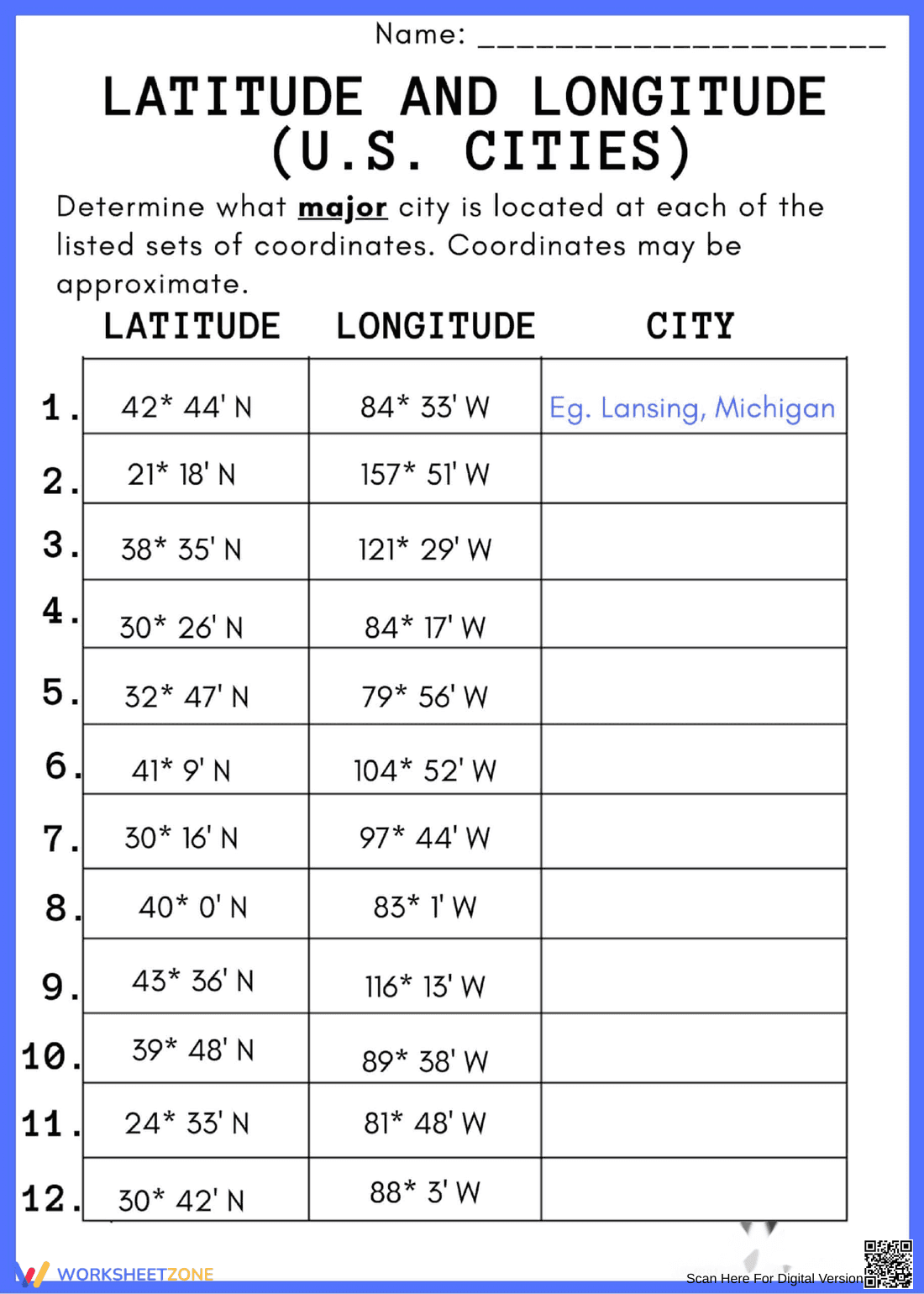 Name: ____

LATITUDE AND LONGITUDE (U.S. CITIES)

Determine what major city is located at each of the listed sets of coordinates. Coordinates may be approximate.

| | LATITUDE | LONGITUDE | CITY |
|---|---|---|---|
| 1. | 42* 44' N | 84* 33' W | Eg. Lansing, Michigan |
| 2. | 21* 18' N | 157* 51' W | |
| 3. | 38* 35' N | 121* 29' W | |
| 4. | 30* 26' N | 84* 17' W | |
| 5. | 32* 47' N | 79* 56' W | |
| 6. | 41* 9' N | 104* 52' W | |
| 7. | 30* 16' N | 97* 44' W | |
| 8. | 40* 0' N | 83* 1' W | |
| 9. | 43* 36' N | 116* 13' W | |
| 10. | 39* 48' N | 89* 38' W | |
| 11. | 24* 33' N | 81* 48' W | |
| 12. | 30* 42' N | 88* 3' W | |

WORKSHEETZONE

Scan Here For Digital Version